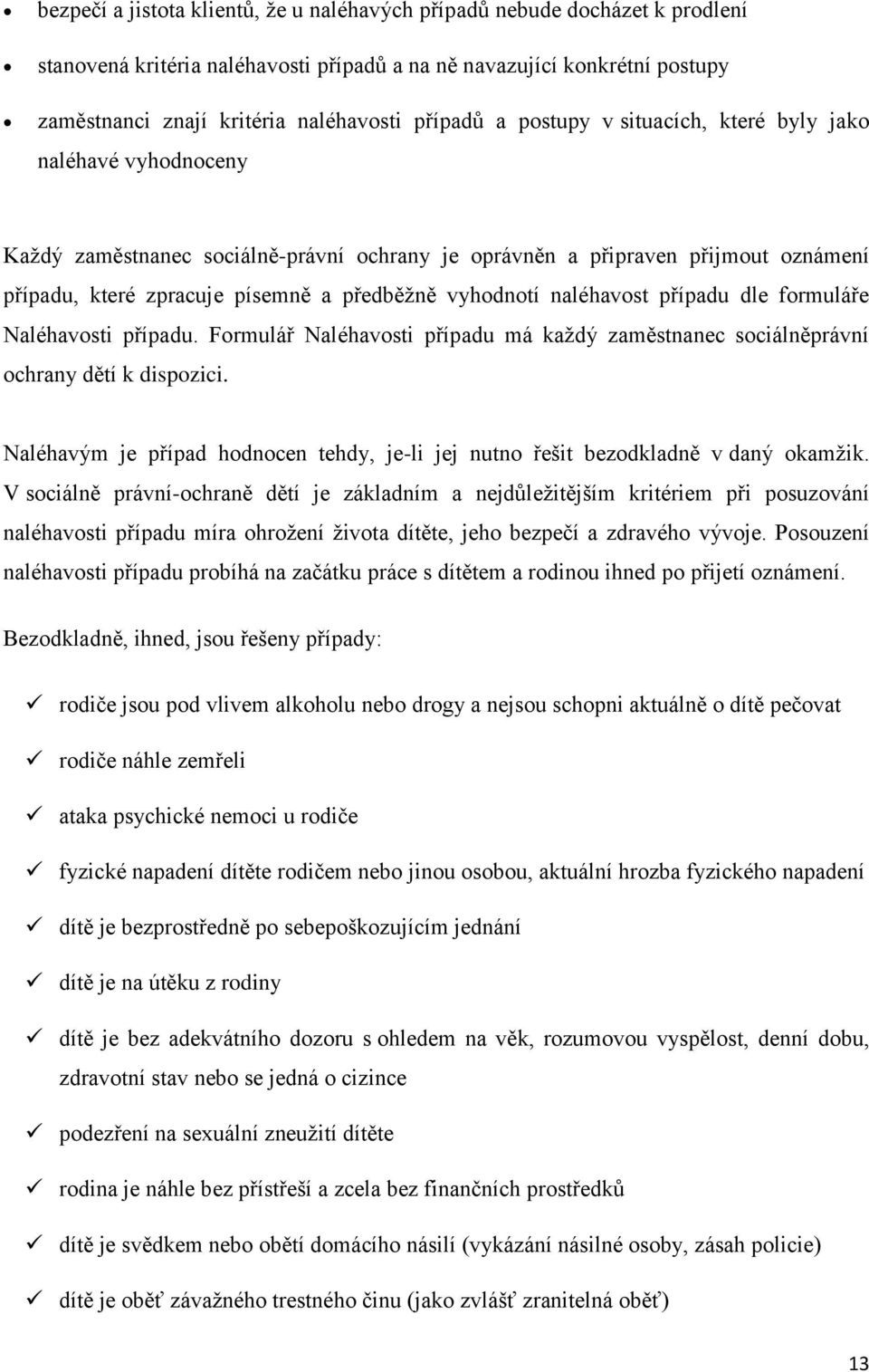 • bezpečí a jistota klientů, že u naléhavých případů nebude docházet k prodlení

• stanovená kritéria naléhavosti případů a na ně navazující konkrétní postupy

• zaměstnanci znají kritéria naléhavosti případů a postupy v situacích, které byly jako naléhavé vyhodnoceny

Každý zaměstnanec sociálně-právní ochrany je oprávněn a připraven přijmout oznámení případu, které zpracuje písemně a předběžně vyhodnotí naléhavost případu dle formuláře Naléhavosti případu. Formulář Naléhavosti případu má každý zaměstnanec sociálněprávní ochrany dětí k dispozici.

Naléhavým je případ hodnocen tehdy, je-li jej nutno řešit bezodkladně v daný okamžik. V sociálně právní-ochraně dětí je základním a nejdůležitějším kritériem při posuzování naléhavosti případu míra ohrožení života dítěte, jeho bezpečí a zdravého vývoje. Posouzení naléhavosti případu probíhá na začátku práce s dítětem a rodinou ihned po přijetí oznámení.

Bezodkladně, ihned, jsou řešeny případy:

✓ rodiče jsou pod vlivem alkoholu nebo drogy a nejsou schopni aktuálně o dítě pečovat

✓ rodiče náhle zemřeli

✓ ataka psychické nemoci u rodiče

✓ fyzické napadení dítěte rodičem nebo jinou osobou, aktuální hrozba fyzického napadení

✓ dítě je bezprostředně po sebepoškozujícím jednání

✓ dítě je na útěku z rodiny

✓ dítě je bez adekvátního dozoru s ohledem na věk, rozumovou vyspělost, denní dobu, zdravotní stav nebo se jedná o cizince

✓ podezření na sexuální zneužití dítěte

✓ rodina je náhle bez přístřeší a zcela bez finančních prostředků

✓ dítě je svědkem nebo obětí domácího násilí (vykázání násilné osoby, zásah policie)

✓ dítě je oběť závažného trestného činu (jako zvlášť zranitelná oběť)

13